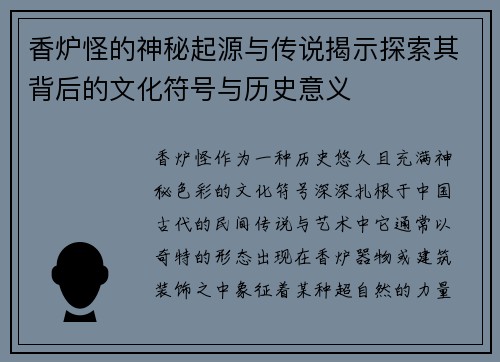 香炉怪的神秘起源与传说揭示探索其背后的文化符号与历史意义

香炉怪作为一种历史悠久且充满神秘色彩的文化符号深深扎根于中国古代的民间传说与艺术中它通常以奇特的形态出现在香炉器物或建筑装饰之中象征着某种超自然的力量